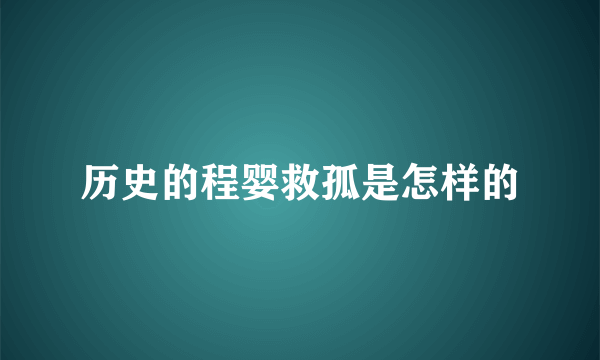 历史的程婴救孤是怎样的